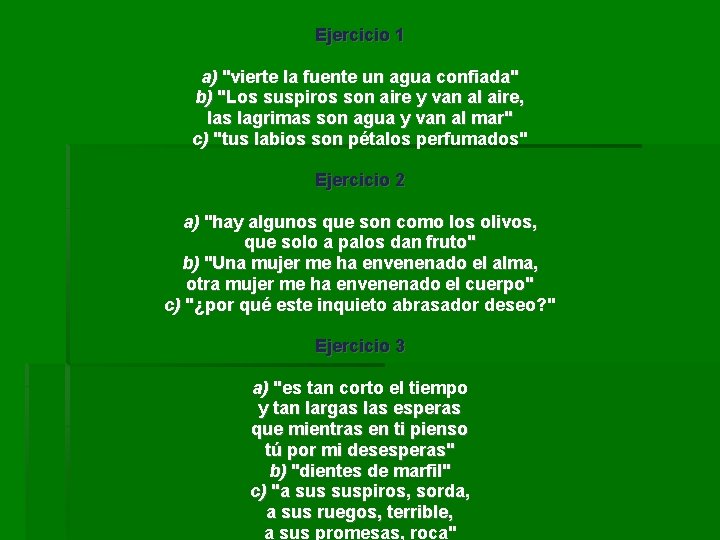 Ejercicio 1

a) "vierte la fuente un agua confiada"
b) "Los suspiros son aire y van al aire,
las lagrimas son agua y van al mar"
c) "tus labios son pétalos perfumados"

Ejercicio 2

a) "hay algunos que son como los olivos,
que solo a palos dan fruto"
b) "Una mujer me ha envenenado el alma,
otra mujer me ha envenenado el cuerpo"
c) "¿por qué este inquieto abrasador deseo?"

Ejercicio 3

a) "es tan corto el tiempo
y tan largas las esperas
que mientras en ti pienso
tú por mi desesperas"
b) "dientes de marfil"
c) "a sus suspiros, sorda,
a sus ruegos, terrible,
a sus promesas, roca"